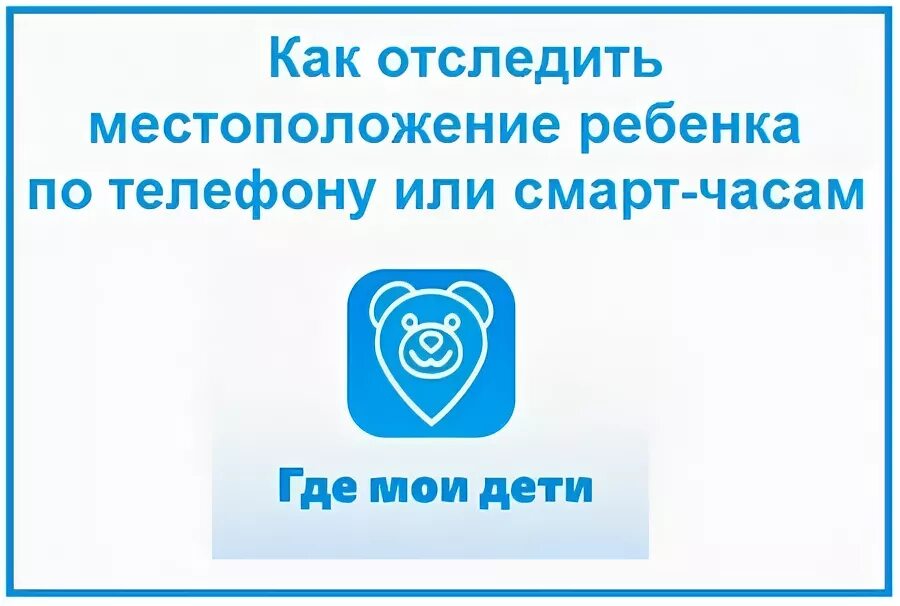 Как отследить местоположение ребенка по телефону или смарт-часам

Где мои дети